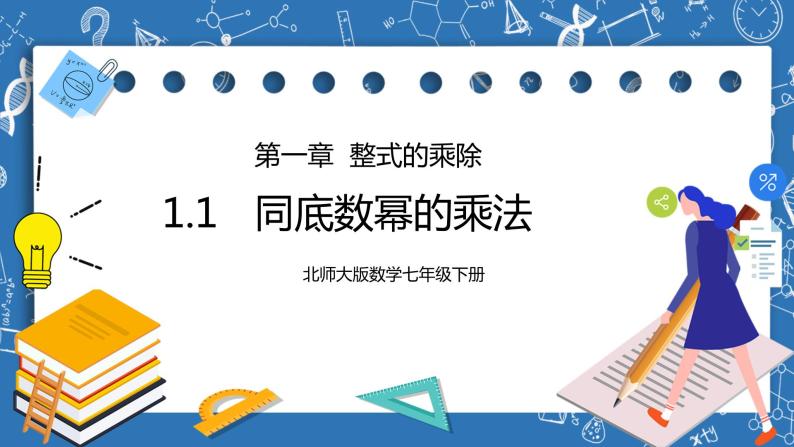 第一章 整式的乘除

1.1 同底数幂的乘法

北师大版数学七年级下册